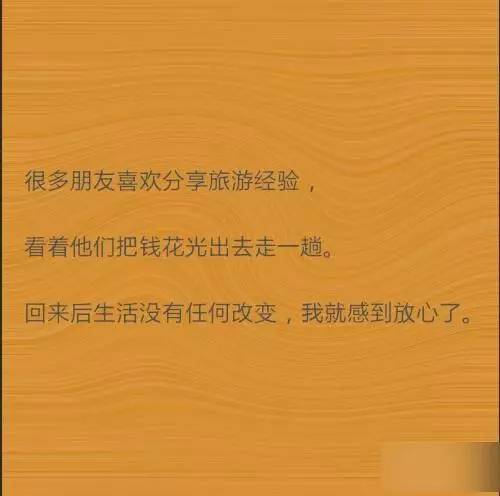 很多朋友喜欢分享旅游经验，

看着他们把钱花光出去走一趟。

回来后生活没有任何改变，我就感到放心了。